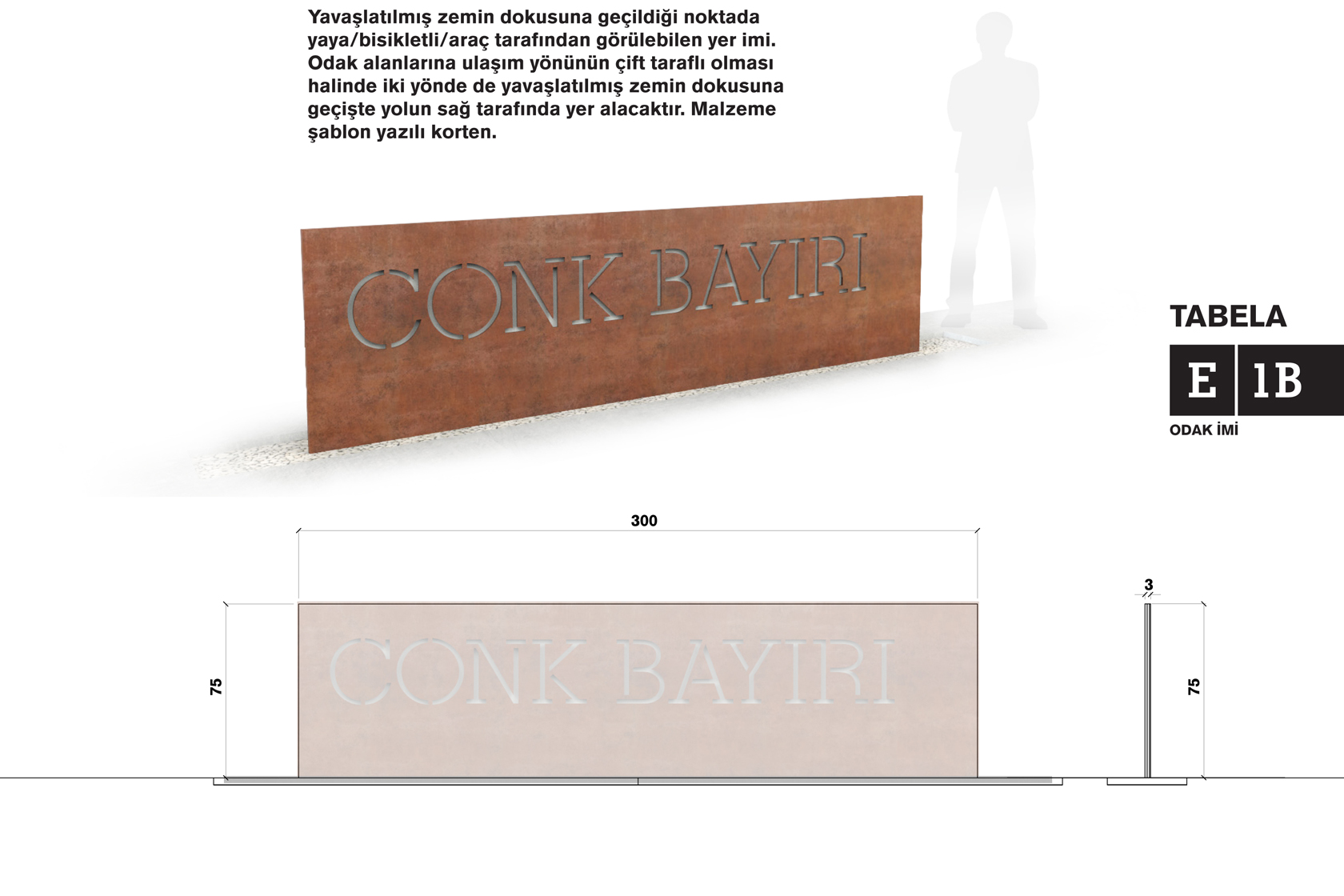 Yavaşlatılmış zemin dokusuna geçildiği noktada yaya/bisikletli/araç tarafından görülebilen yer imi. Odak alanlarına ulaşım yönünün çift taraflı olması halinde iki yönde de yavaşlatılmış zemin dokusuna geçişte yolun sağ tarafında yer alacaktır. Malzeme şablon yazılı korten.

CONK BAYIRI

TABELA

E 1B

ODAK İMİ

300

75

CONK BAYIRI

3

75